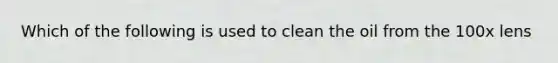 Which of the following is used to clean the oil from the 100x lens